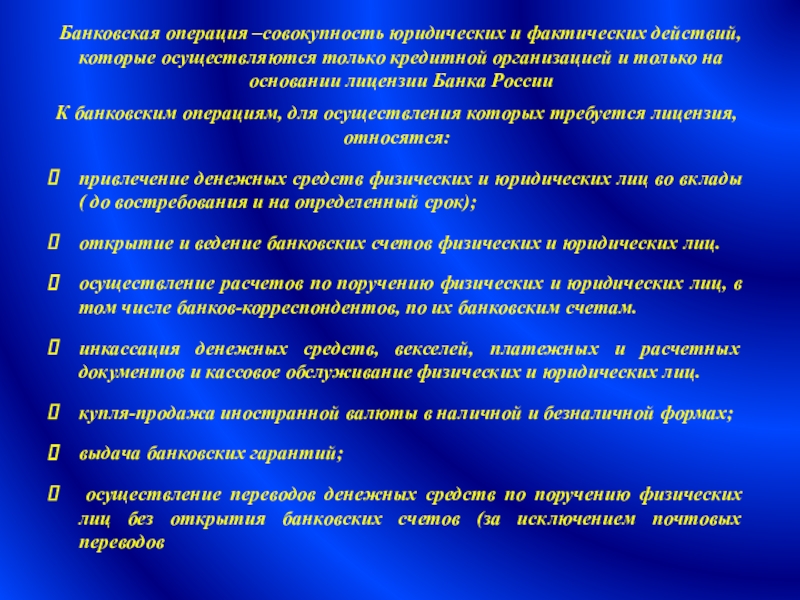 Банковская операция –совокупность юридических и фактических действий, которые осуществляются только кредитной организацией и только на основании лицензии Банка России

К банковским операциям, для осуществления которых требуется лицензия, относятся:

привлечение денежных средств физических и юридических лиц во вклады ( до востребования и на определенный срок);

открытие и ведение банковских счетов физических и юридических лиц.

осуществление расчетов по поручению физических и юридических лиц, в том числе банков-корреспондентов, по их банковским счетам.

инкассация денежных средств, векселей, платежных и расчетных документов и кассовое обслуживание физических и юридических лиц.

купля-продажа иностранной валюты в наличной и безналичной формах;

выдача банковских гарантий;

осуществление переводов денежных средств по поручению физических лиц без открытия банковских счетов (за исключением почтовых переводов